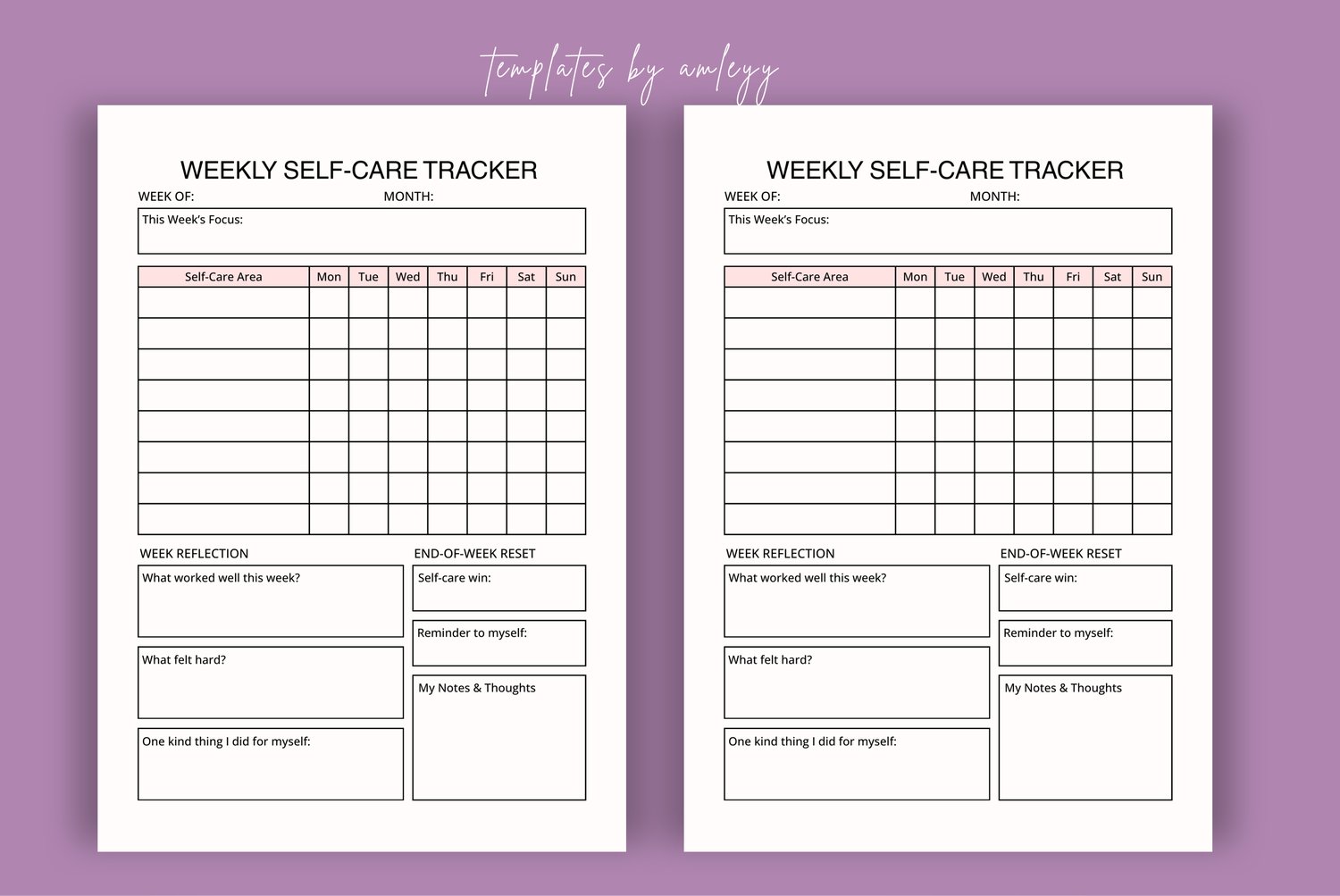 templates by amleyy

WEEKLY SELF-CARE TRACKER

WEEK OF: MONTH:

This Week's Focus:

| Self-Care Area | Mon | Tue | Wed | Thu | Fri | Sat | Sun |
|---|---|---|---|---|---|---|---|
| | | | | | | | |
| | | | | | | | |
| | | | | | | | |
| | | | | | | | |
| | | | | | | | |
| | | | | | | | |
| | | | | | | | |
| | | | | | | | |

WEEK REFLECTION

What worked well this week?

What felt hard?

One kind thing I did for myself:

END-OF-WEEK RESET

Self-care win:

Reminder to myself:

My Notes & Thoughts

WEEKLY SELF-CARE TRACKER

WEEK OF: MONTH:

This Week's Focus:

| Self-Care Area | Mon | Tue | Wed | Thu | Fri | Sat | Sun |
|---|---|---|---|---|---|---|---|
| | | | | | | | |
| | | | | | | | |
| | | | | | | | |
| | | | | | | | |
| | | | | | | | |
| | | | | | | | |
| | | | | | | | |
| | | | | | | | |

WEEK REFLECTION

What worked well this week?

What felt hard?

One kind thing I did for myself:

END-OF-WEEK RESET

Self-care win:

Reminder to myself:

My Notes & Thoughts